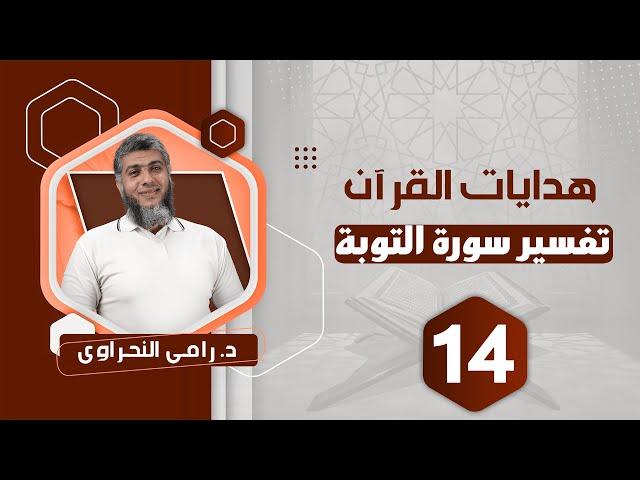 هدايات القرآن
تفسير سورة التوبة
14
د. رامى النحراوى